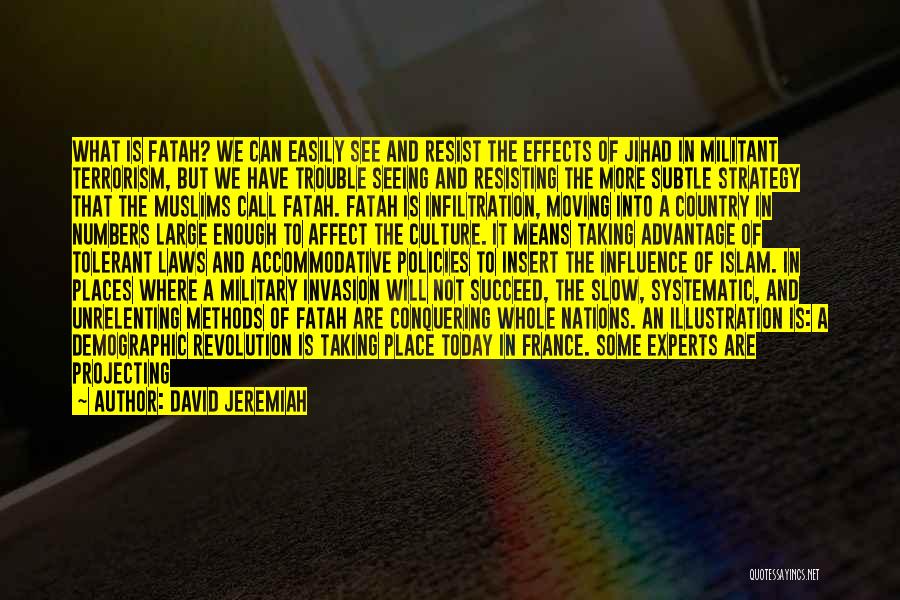 WHAT IS FATAH? WE CAN EASILY SEE AND RESIST THE EFFECTS OF JIHAD IN MILITANT TERRORISM, BUT WE HAVE TROUBLE SEEING AND RESISTING THE MORE SUBTLE STRATEGY THAT THE MUSLIMS CALL FATAH. FATAH IS INFILTRATION, MOVING INTO A COUNTRY IN NUMBERS LARGE ENOUGH TO AFFECT THE CULTURE. IT MEANS TAKING ADVANTAGE OF TOLERANT LAWS AND ACCOMMODATIVE POLICIES TO INSERT THE INFLUENCE OF ISLAM. IN PLACES WHERE A MILITARY INVASION WILL NOT SUCCEED, THE SLOW, SYSTEMATIC, AND UNRELENTING METHODS OF FATAH ARE CONQUERING WHOLE NATIONS. AN ILLUSTRATION IS: A DEMOGRAPHIC REVOLUTION IS TAKING PLACE TODAY IN FRANCE. SOME EXPERTS ARE PROJECTING

— AUTHOR: DAVID JEREMIAH

QUOTESSAYINGS.NET